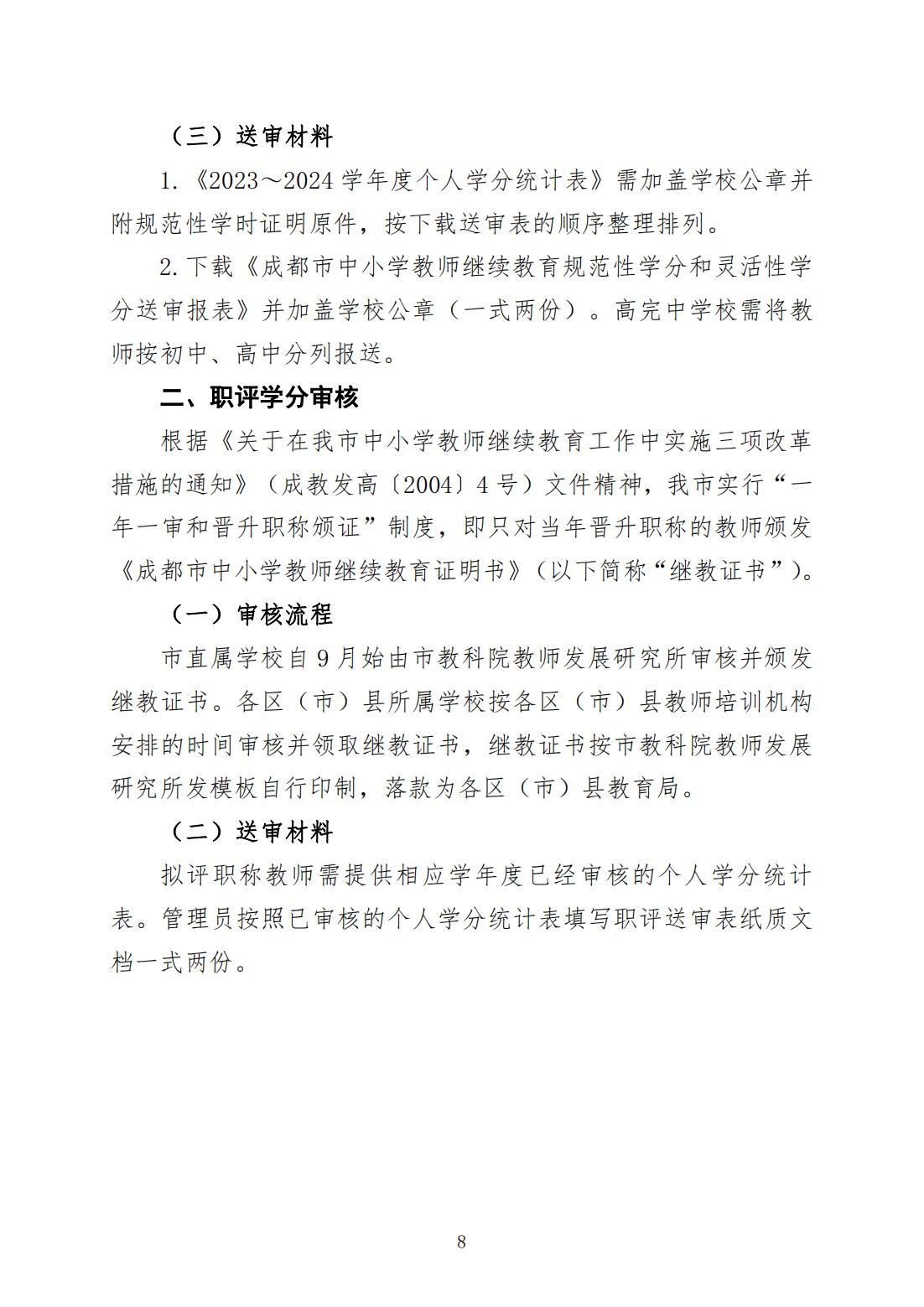 （三）送审材料

1.《2023～2024 学年度个人学分统计表》需加盖学校公章并附规范性学时证明原件，按下载送审表的顺序整理排列。

2.下载《成都市中小学教师继续教育规范性学分和灵活性学分送审报表》并加盖学校公章（一式两份）。高完中学校需将教师按初中、高中分列报送。

二、职评学分审核

根据《关于在我市中小学教师继续教育工作中实施三项改革措施的通知》（成教发高〔2004〕4 号）文件精神，我市实行“一年一审和晋升职称颁证”制度，即只对当年晋升职称的教师颁发《成都市中小学教师继续教育证明书》（以下简称“继教证书”）。

（一）审核流程

市直属学校自 9 月始由市教科院教师发展研究所审核并颁发继教证书。各区（市）县所属学校按各区（市）县教师培训机构安排的时间审核并领取继教证书，继教证书按市教科院教师发展研究所发模板自行印制，落款为各区（市）县教育局。

（二）送审材料

拟评职称教师需提供相应学年度已经审核的个人学分统计表。管理员按照已审核的个人学分统计表填写职评送审表纸质文档一式两份。

8